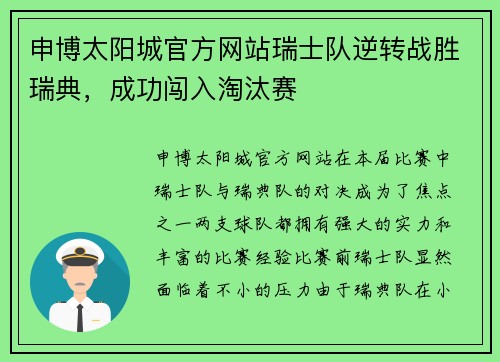 申博太阳城官方网站瑞士队逆转战胜瑞典，成功闯入淘汰赛

申博太阳城官方网站在本届比赛中瑞士队与瑞典队的对决成为了焦点之一两支球队都拥有强大的实力和丰富的比赛经验比赛前瑞士队显然面临着不小的压力由于瑞典队在小